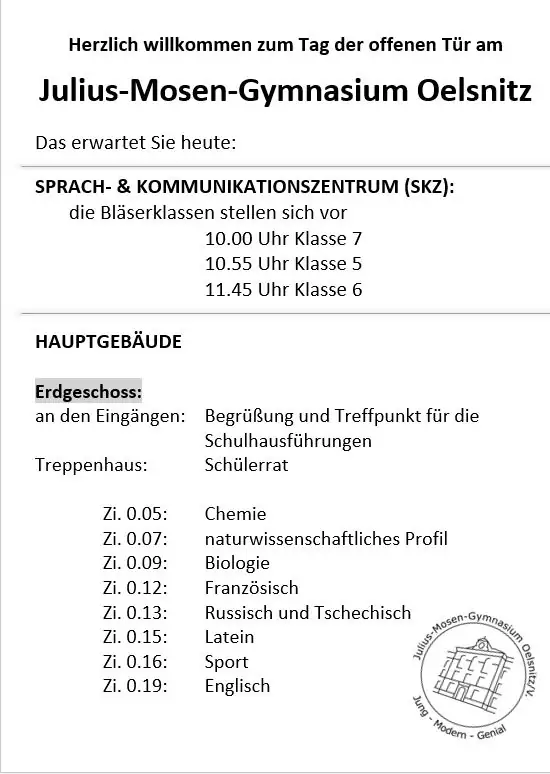 Herzlich willkommen zum Tag der offenen Tür am

Julius-Mosen-Gymnasium Oelsnitz

Das erwartet Sie heute:

SPRACH- & KOMMUNIKATIONSZENTRUM (SKZ):
die Bläserklassen stellen sich vor
10.00 Uhr Klasse 7
10.55 Uhr Klasse 5
11.45 Uhr Klasse 6

HAUPTGEBÄUDE

Erdgeschoss:
an den Eingängen: Begrüßung und Treffpunkt für die Schulhausführungen
Treppenhaus: Schülerrat

Zi. 0.05: Chemie
Zi. 0.07: naturwissenschaftliches Profil
Zi. 0.09: Biologie
Zi. 0.12: Französisch
Zi. 0.13: Russisch und Tschechisch
Zi. 0.15: Latein
Zi. 0.16: Sport
Zi. 0.19: Englisch

Julius-Mosen-Gymnasium Oelsnitz/V.
Jung - Modern - Genial